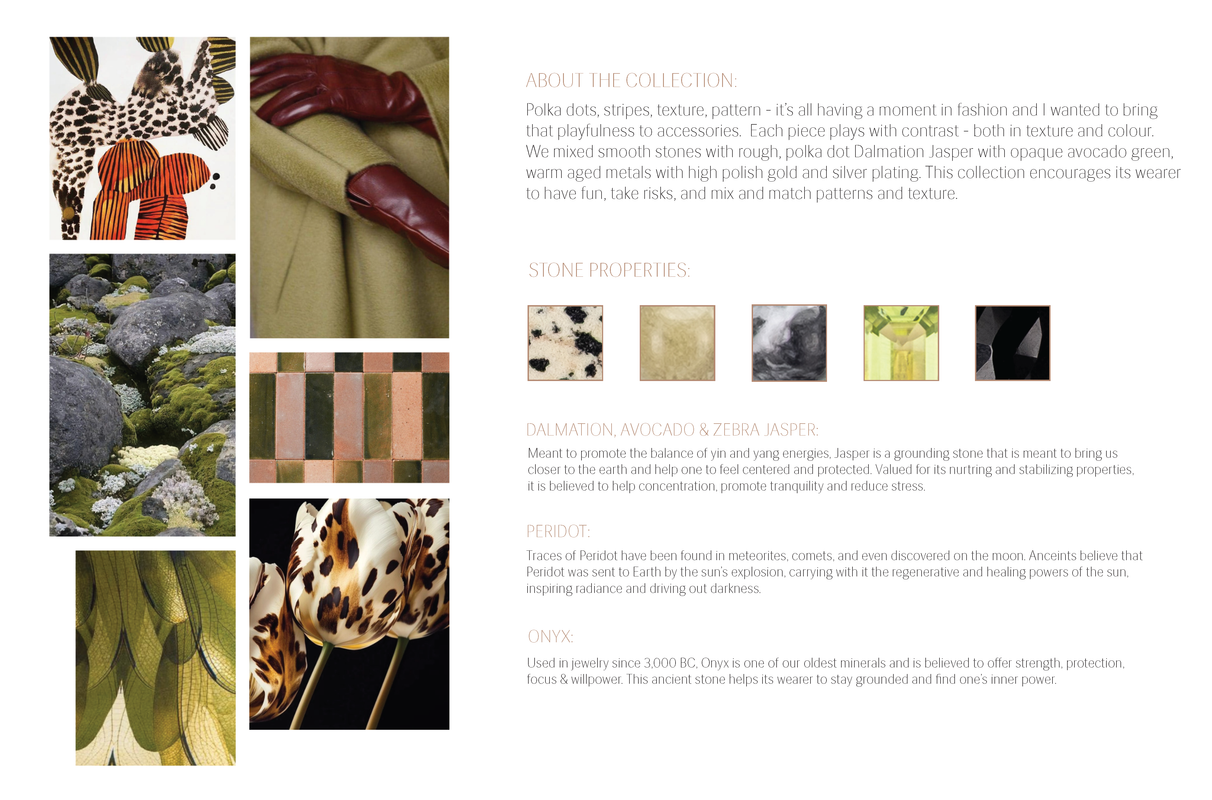 ABOUT THE COLLECTION:

Polka dots, stripes, texture, pattern - it's all having a moment in fashion and I wanted to bring that playfulness to accessories. Each piece plays with contrast - both in texture and colour. We mixed smooth stones with rough, polka dot Dalmation Jasper with opaque avocado green, warm aged metals with high polish gold and silver plating. This collection encourages its wearer to have fun, take risks, and mix and match patterns and texture.

STONE PROPERTIES:

DALMATION, AVOCADO & ZEBRA JASPER:

Meant to promote the balance of yin and yang energies, Jasper is a grounding stone that is meant to bring us closer to the earth and help one to feel centered and protected. Valued for its nurtring and stabilizing properties, it is believed to help concentration, promote tranquility and reduce stress.

PERIDOT:

Traces of Peridot have been found in meteorites, comets, and even discovered on the moon. Anceints believe that Peridot was sent to Earth by the sun's explosion, carrying with it the regenerative and healing powers of the sun, inspiring radiance and driving out darkness.

ONYX:

Used in jewelry since 3,000 BC, Onyx is one of our oldest minerals and is believed to offer strength, protection, focus & willpower. This ancient stone helps its wearer to stay grounded and find one's inner power.